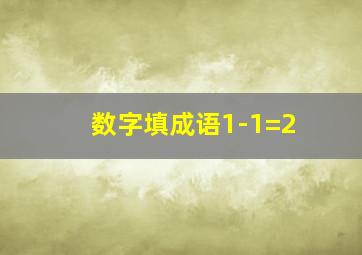 数字填成语1-1=2